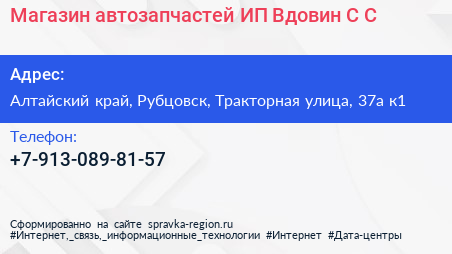 Магазин автозапчастей ИП Вдовин С С

Адрес:
Алтайский край, Рубцовск, Тракторная улица, 37а к1

Телефон:
+7-913-089-81-57

Сформированно на сайте spravka-region.ru
#Интернет,_связь,_информационные_технологии #Интернет #Дата-центры